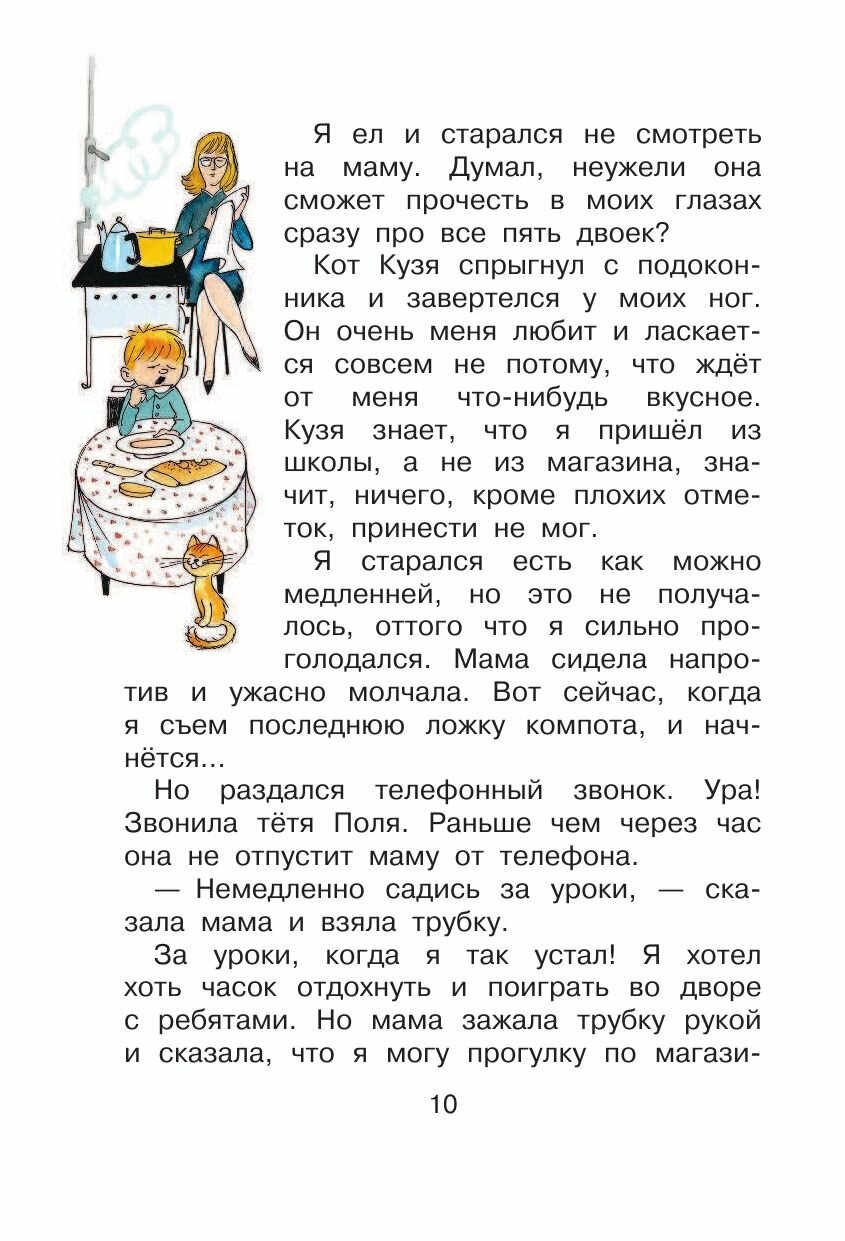 Я ел и старался не смотреть на маму. Думал, неужели она сможет прочесть в моих глазах сразу про все пять двоек?

Кот Кузя спрыгнул с подоконника и завертелся у моих ног. Он очень меня любит и ласкается совсем не потому, что ждёт от меня что-нибудь вкусное. Кузя знает, что я пришёл из школы, а не из магазина, значит, ничего, кроме плохих отметок, принести не мог.

Я старался есть как можно медленней, но это не получалось, оттого что я сильно проголодался. Мама сидела напротив и ужасно молчала. Вот сейчас, когда я съем последнюю ложку компота, и начнётся...

Но раздался телефонный звонок. Ура! Звонила тётя Поля. Раньше чем через час она не отпустит маму от телефона.

— Немедленно садись за уроки, — сказала мама и взяла трубку.

За уроки, когда я так устал! Я хотел хоть часок отдохнуть и поиграть во дворе с ребятами. Но мама зажала трубку рукой и сказала, что я могу прогулку по магази-

10